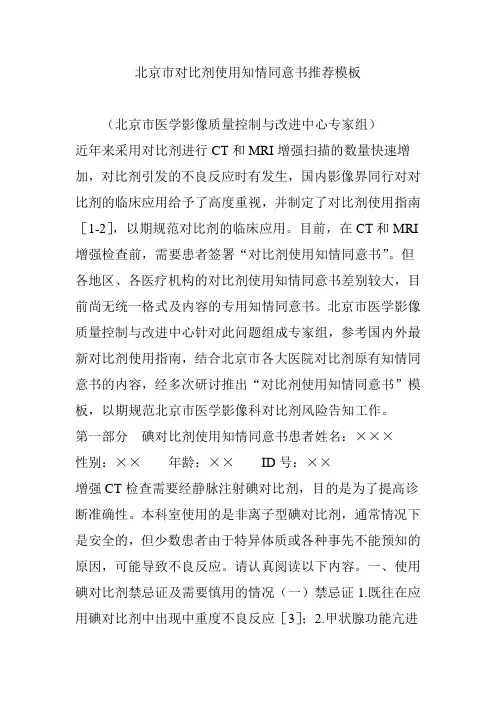 北京市对比剂使用知情同意书推荐模板

（北京市医学影像质量控制与改进中心专家组）

近年来采用对比剂进行 CT 和 MRI 增强扫描的数量快速增加，对比剂引发的不良反应时有发生，国内影像界同行对对比剂的临床应用给予了高度重视，并制定了对比剂使用指南［1-2］，以期规范对比剂的临床应用。目前，在 CT 和 MRI 增强检查前，需要患者签署“对比剂使用知情同意书”。但各地区、各医疗机构的对比剂使用知情同意书差别较大，目前尚无统一格式及内容的专用知情同意书。北京市医学影像质量控制与改进中心针对此问题组成专家组，参考国内外最新对比剂使用指南，结合北京市各大医院对比剂原有知情同意书的内容，经多次研讨推出“对比剂使用知情同意书”模板，以期规范北京市医学影像科对比剂风险告知工作。

第一部分　碘对比剂使用知情同意书患者姓名：×××

性别：××　　年龄：××　　ID 号：××

增强 CT 检查需要经静脉注射碘对比剂，目的是为了提高诊断准确性。本科室使用的是非离子型碘对比剂，通常情况下是安全的，但少数患者由于特异体质或各种事先不能预知的原因，可能导致不良反应。请认真阅读以下内容。一、使用碘对比剂禁忌证及需要慎用的情况（一）禁忌证 1.既往在应用碘对比剂中出现中重度不良反应［3］；2.甲状腺功能亢进